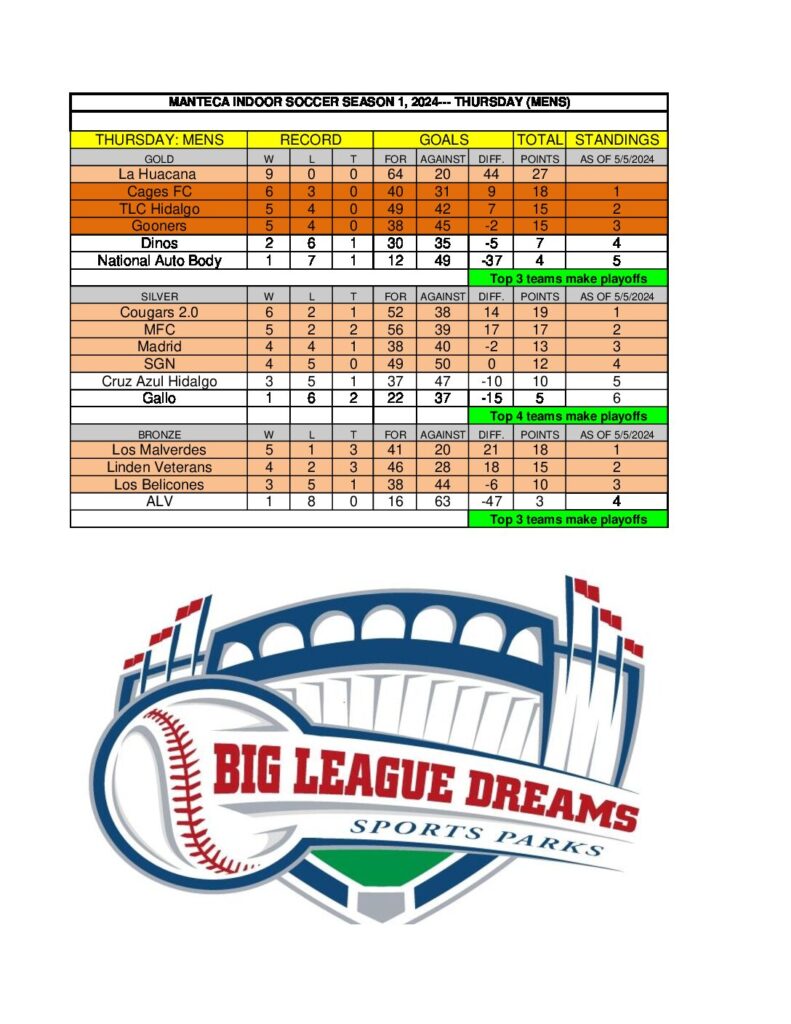 MANTECA INDOOR SOCCER SEASON 1, 2024--- THURSDAY (MENS)

| THURSDAY: MENS | RECORD | | | GOALS | | | TOTAL | STANDINGS |
|---|---|---|---|---|---|---|---|---|
| GOLD | W | L | T | FOR | AGAINST | DIFF. | POINTS | AS OF 5/5/2024 |
| La Huacana | 9 | 0 | 0 | 64 | 20 | 44 | 27 | |
| Cages FC | 6 | 3 | 0 | 40 | 31 | 9 | 18 | 1 |
| TLC Hidalgo | 5 | 4 | 0 | 49 | 42 | 7 | 15 | 2 |
| Gooners | 5 | 4 | 0 | 38 | 45 | -2 | 15 | 3 |
| Dinos | 2 | 6 | 1 | 30 | 35 | -5 | 7 | 4 |
| National Auto Body | 1 | 7 | 1 | 12 | 49 | -37 | 4 | 5 |
| | | | | | | Top 3 teams make playoffs | | |
| SILVER | W | L | T | FOR | AGAINST | DIFF. | POINTS | AS OF 5/5/2024 |
| Cougars 2.0 | 6 | 2 | 1 | 52 | 38 | 14 | 19 | 1 |
| MFC | 5 | 2 | 2 | 56 | 39 | 17 | 17 | 2 |
| Madrid | 4 | 4 | 1 | 38 | 40 | -2 | 13 | 3 |
| SGN | 4 | 5 | 0 | 49 | 50 | 0 | 12 | 4 |
| Cruz Azul Hidalgo | 3 | 5 | 1 | 37 | 47 | -10 | 10 | 5 |
| Gallo | 1 | 6 | 2 | 22 | 37 | -15 | 5 | 6 |
| | | | | | | Top 4 teams make playoffs | | |
| BRONZE | W | L | T | FOR | AGAINST | DIFF. | POINTS | AS OF 5/5/2024 |
| Los Malverdes | 5 | 1 | 3 | 41 | 20 | 21 | 18 | 1 |
| Linden Veterans | 4 | 2 | 3 | 46 | 28 | 18 | 15 | 2 |
| Los Belicones | 3 | 5 | 1 | 38 | 44 | -6 | 10 | 3 |
| ALV | 1 | 8 | 0 | 16 | 63 | -47 | 3 | 4 |
| | | | | | | Top 3 teams make playoffs | | |

BIG LEAGUE DREAMS
SPORTS PARKS